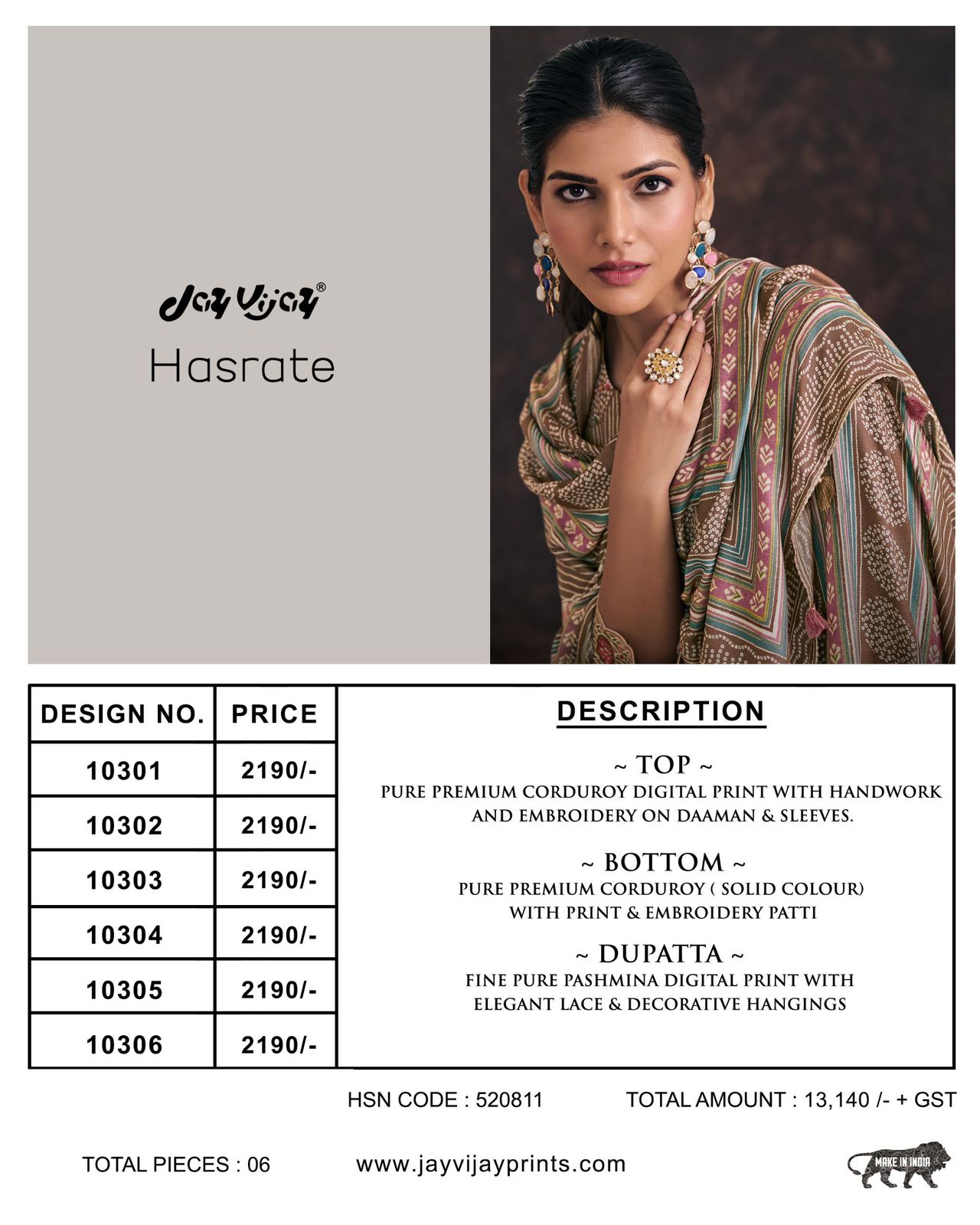 Jay Vijay®
Hasrate

| DESIGN NO. | PRICE |
|---|---|
| 10301 | 2190/- |
| 10302 | 2190/- |
| 10303 | 2190/- |
| 10304 | 2190/- |
| 10305 | 2190/- |
| 10306 | 2190/- |

DESCRIPTION

~ TOP ~
PURE PREMIUM CORDUROY DIGITAL PRINT WITH HANDWORK AND EMBROIDERY ON DAAMAN & SLEEVES.

~ BOTTOM ~
PURE PREMIUM CORDUROY ( SOLID COLOUR) WITH PRINT & EMBROIDERY PATTI

~ DUPATTA ~
FINE PURE PASHMINA DIGITAL PRINT WITH ELEGANT LACE & DECORATIVE HANGINGS

HSN CODE : 520811 TOTAL AMOUNT : 13,140 /- + GST

TOTAL PIECES : 06 www.jayvijayprints.com

MAKE IN INDIA